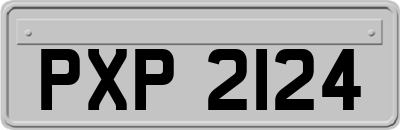 PXP 2124